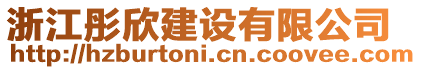 浙江彤欣建设有限公司
http://hzburtoni.cn.coovee.com